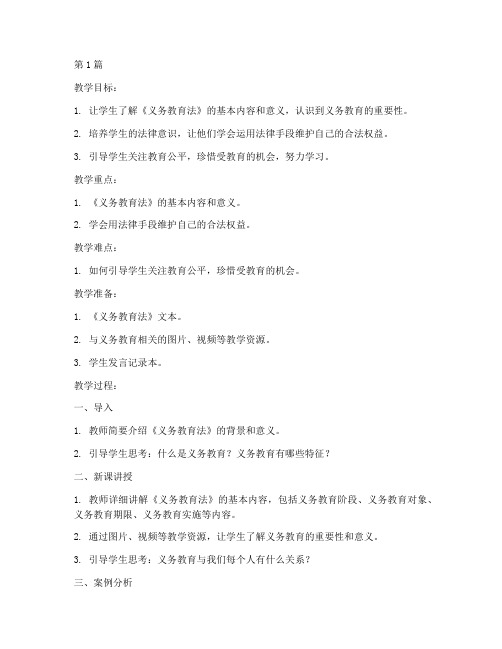 第1篇

教学目标：

1. 让学生了解《义务教育法》的基本内容和意义，认识到义务教育的重要性。

2. 培养学生的法律意识，让他们学会运用法律手段维护自己的合法权益。

3. 引导学生关注教育公平，珍惜受教育的机会，努力学习。

教学重点：

1. 《义务教育法》的基本内容和意义。

2. 学会用法律手段维护自己的合法权益。

教学难点：

1. 如何引导学生关注教育公平，珍惜受教育的机会。

教学准备：

1. 《义务教育法》文本。

2. 与义务教育相关的图片、视频等教学资源。

3. 学生发言记录本。

教学过程：

一、导入

1. 教师简要介绍《义务教育法》的背景和意义。

2. 引导学生思考：什么是义务教育？义务教育有哪些特征？

二、新课讲授

1. 教师详细讲解《义务教育法》的基本内容，包括义务教育阶段、义务教育对象、义务教育期限、义务教育实施等内容。

2. 通过图片、视频等教学资源，让学生了解义务教育的重要性和意义。

3. 引导学生思考：义务教育与我们每个人有什么关系？

三、案例分析